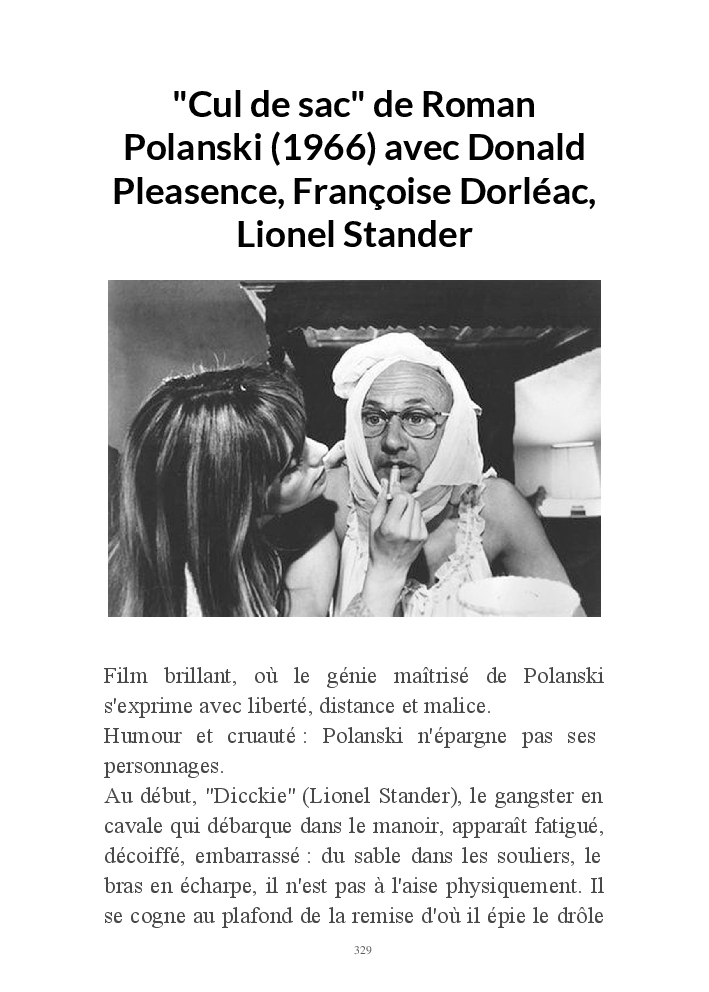 "Cul de sac" de Roman Polanski (1966) avec Donald Pleasence, Françoise Dorléac, Lionel Stander

Film brillant, où le génie maîtrisé de Polanski s'exprime avec liberté, distance et malice.
Humour et cruauté : Polanski n'épargne pas ses personnages.
Au début, "Dicckie" (Lionel Stander), le gangster en cavale qui débarque dans le manoir, apparaît fatigué, décoiffé, embarrassé : du sable dans les souliers, le bras en écharpe, il n'est pas à l'aise physiquement. Il se cogne au plafond de la remise d'où il épie le drôle

329